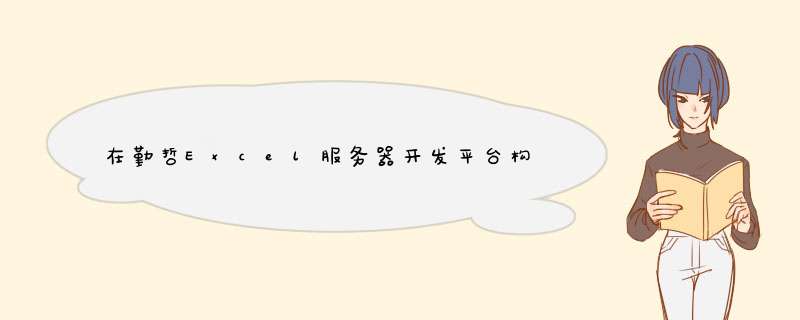 在勤哲Excel服务器开发平台构